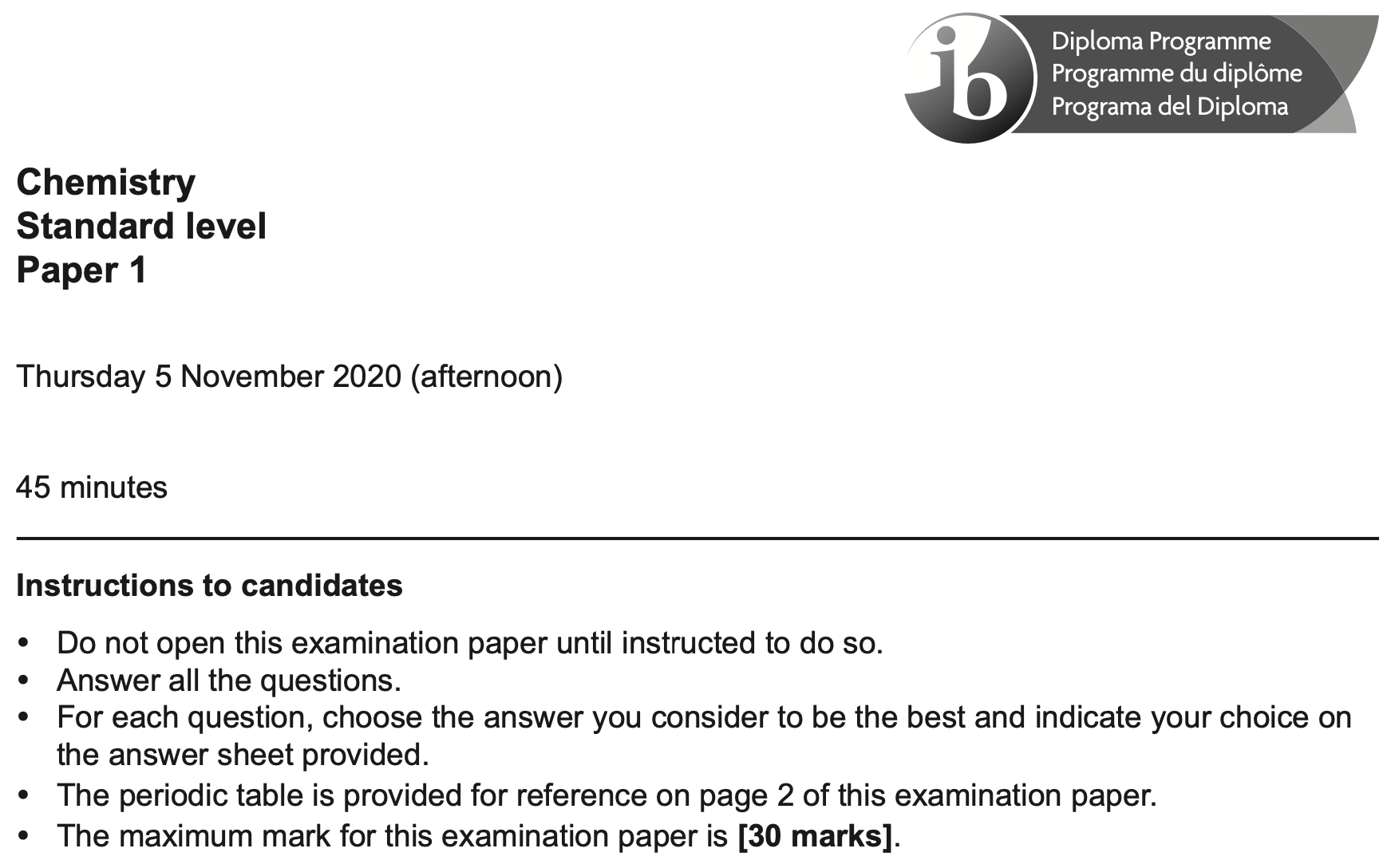 ib
Diploma Programme
Programme du diplôme
Programa del Diploma

Chemistry
Standard level
Paper 1

Thursday 5 November 2020 (afternoon)

45 minutes

Instructions to candidates

• Do not open this examination paper until instructed to do so.
• Answer all the questions.
• For each question, choose the answer you consider to be the best and indicate your choice on the answer sheet provided.
• The periodic table is provided for reference on page 2 of this examination paper.
• The maximum mark for this examination paper is [30 marks].